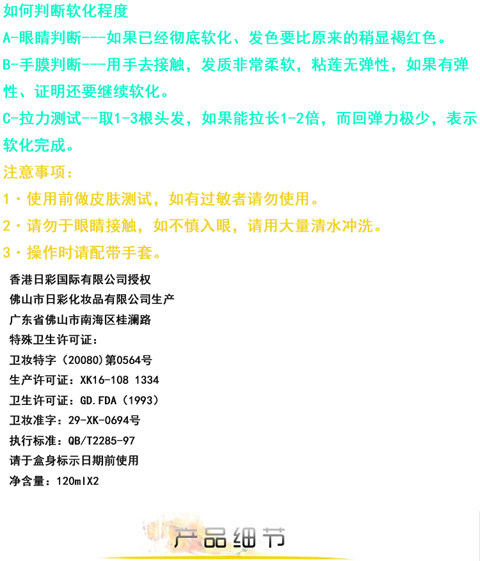 如何判断软化程度

A-眼睛判断---如果已经彻底软化、发色要比原来的稍显褐红色。

B-手膜判断---用手去接触，发质非常柔软，粘莲无弹性，如果有弹性、证明还要继续软化。

C-拉力测试--取1-3根头发，如果能拉长1-2倍，而回弹力极少，表示软化完成。

注意事项：

1·使用前做皮肤测试，如有过敏者请勿使用。

2·请勿于眼睛接触，如不慎入眼，请用大量清水冲洗。

3·操作时请配带手套。

香港日彩国际有限公司授权
佛山市日彩化妆品有限公司生产
广东省佛山市南海区桂澜路
特殊卫生许可证：
卫妆特字（20080)第0564号
生产许可证：XK16-108 1334
卫生许可证：GD.FDA（1993）
卫妆准字：29-XK-0694号
执行标准：QB/T2285-97
请于盒身标示日期前使用
净含量：120mlX2

产品细节